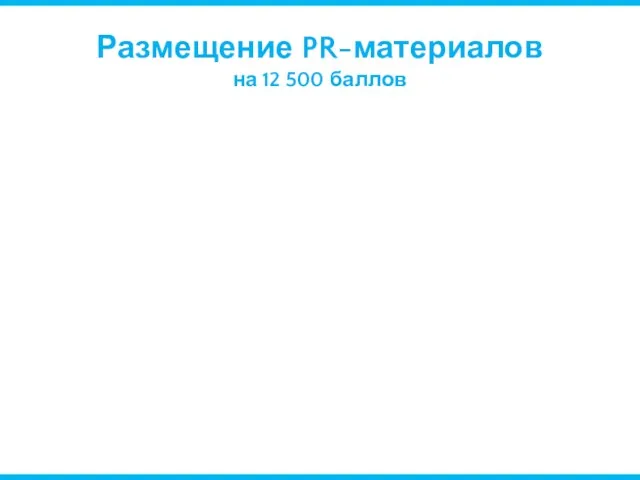 Размещение PR-материалов
на 12 500 баллов